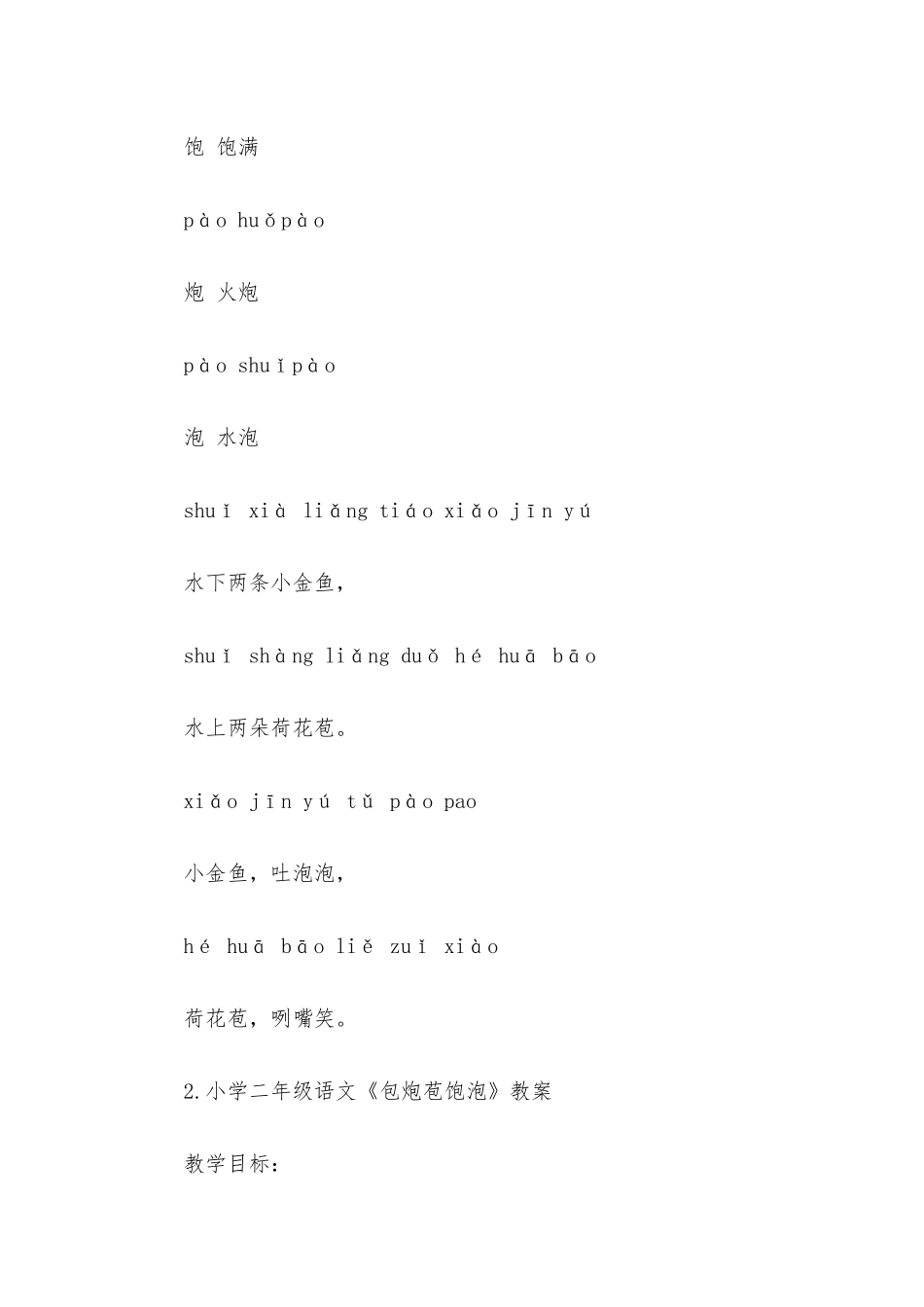 饱 饱满

pào huǒpào

炮 火炮

pào shuǐpào

泡 水泡

shuǐ xià liǎng tiáo xiǎo jīn yú

水下两条小金鱼，

shuǐ shàng liǎng duǒ hé huā bāo

水上两朵荷花苞。

xiǎo jīn yú tǔ pào pao

小金鱼，吐泡泡，

hé huā bāo liě zuǐ xiào

荷花苞，咧嘴笑。

2.小学二年级语文《包炮苞饱泡》教案

教学目标：